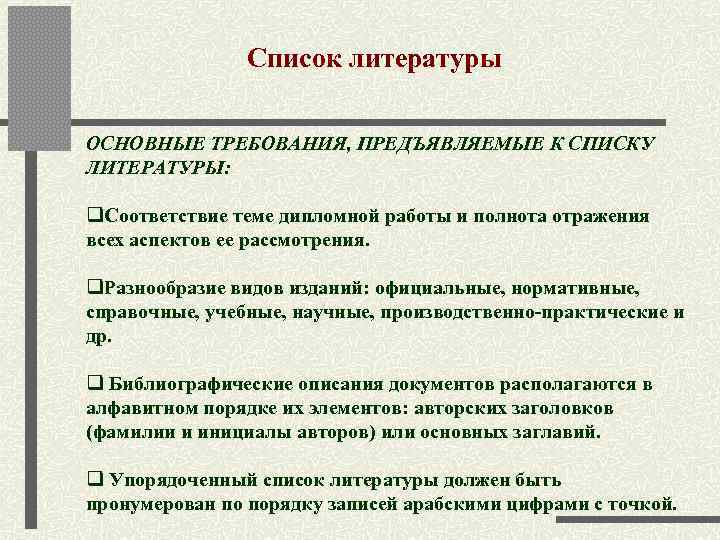 Список литературы

ОСНОВНЫЕ ТРЕБОВАНИЯ, ПРЕДЪЯВЛЯЕМЫЕ К СПИСКУ ЛИТЕРАТУРЫ:

❑Соответствие теме дипломной работы и полнота отражения всех аспектов ее рассмотрения.

❑Разнообразие видов изданий: официальные, нормативные, справочные, учебные, научные, производственно-практические и др.

❑ Библиографические описания документов располагаются в алфавитном порядке их элементов: авторских заголовков (фамилии и инициалы авторов) или основных заглавий.

❑ Упорядоченный список литературы должен быть пронумерован по порядку записей арабскими цифрами с точкой.